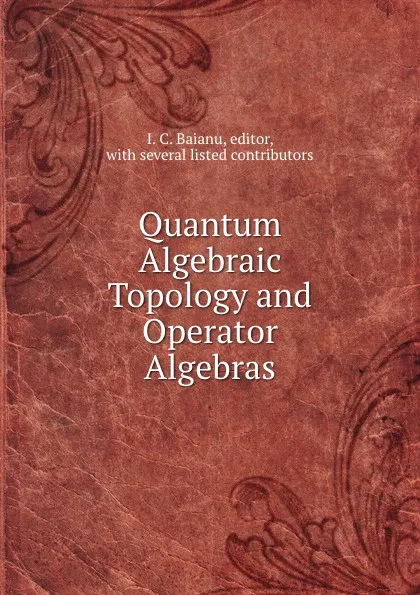 I. C. Baianu, editor,
with several listed contributors

Quantum Algebraic Topology and Operator Algebras